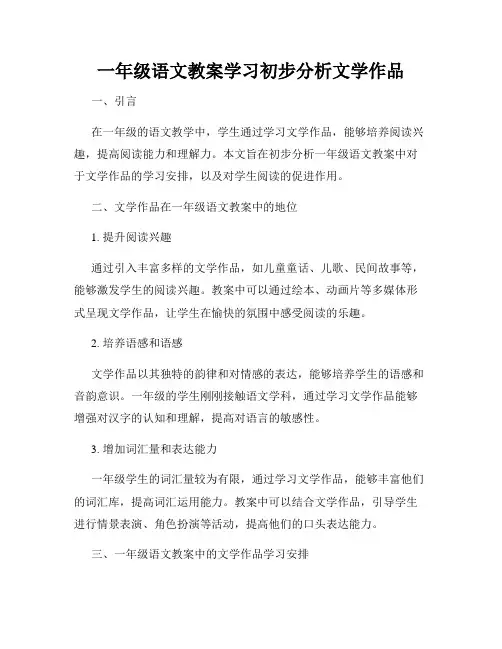 一年级语文教案学习初步分析文学作品

一、引言

在一年级的语文教学中，学生通过学习文学作品，能够培养阅读兴趣，提高阅读能力和理解力。本文旨在初步分析一年级语文教案中对于文学作品的学习安排，以及对学生阅读的促进作用。

二、文学作品在一年级语文教案中的地位

1. 提升阅读兴趣

通过引入丰富多样的文学作品，如儿童童话、儿歌、民间故事等，能够激发学生的阅读兴趣。教案中可以通过绘本、动画片等多媒体形式呈现文学作品，让学生在愉快的氛围中感受阅读的乐趣。

2. 培养语感和语感

文学作品以其独特的韵律和对情感的表达，能够培养学生的语感和音韵意识。一年级的学生刚刚接触语文学科，通过学习文学作品能够增强对汉字的认知和理解，提高对语言的敏感性。

3. 增加词汇量和表达能力

一年级学生的词汇量较为有限，通过学习文学作品，能够丰富他们的词汇库，提高词汇运用能力。教案中可以结合文学作品，引导学生进行情景表演、角色扮演等活动，提高他们的口头表达能力。

三、一年级语文教案中的文学作品学习安排